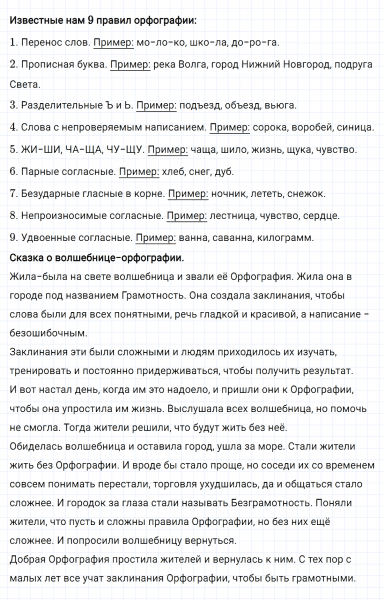 Известные нам 9 правил орфографии:

1. Перенос слов. Пример: мо-ло-ко, шко-ла, до-ро-га.

2. Прописная буква. Пример: река Волга, город Нижний Новгород, подруга Света.

3. Разделительные Ъ и Ь. Пример: подъезд, объезд, вьюга.

4. Слова с непроверяемым написанием. Пример: сорока, воробей, синица.

5. ЖИ-ШИ, ЧА-ЩА, ЧУ-ЩУ. Пример: чаща, шило, жизнь, щука, чувство.

6. Парные согласные. Пример: хлеб, снег, дуб.

7. Безударные гласные в корне. Пример: ночник, лететь, снежок.

8. Непроизносимые согласные. Пример: лестница, чувство, сердце.

9. Удвоенные согласные. Пример: ванна, саванна, килограмм.

Сказка о волшебнице-орфографии.

Жила-была на свете волшебница и звали её Орфография. Жила она в городе под названием Грамотность. Она создала заклинания, чтобы слова были для всех понятными, речь гладкой и красивой, а написание - безошибочным.

Заклинания эти были сложными и людям приходилось их изучать, тренировать и постоянно придерживаться, чтобы получить результат.

И вот настал день, когда им это надоело, и пришли они к Орфографии, чтобы она упростила им жизнь. Выслушала всех волшебница, но помочь не смогла. Тогда жители решили, что будут жить без неё.

Обиделась волшебница и оставила город, ушла за море. Стали жители жить без Орфографии. И вроде бы стало проще, но соседи их со временем совсем понимать перестали, торговля ухудшилась, да и общаться стало сложнее. И городок за глаза стали называть Безграмотность. Поняли жители, что пусть и сложны правила Орфографии, но без них ещё сложнее. И попросили волшебницу вернуться.

Добрая Орфография простила жителей и вернулась к ним. С тех пор с малых лет все учат заклинания Орфографии, чтобы быть грамотными.